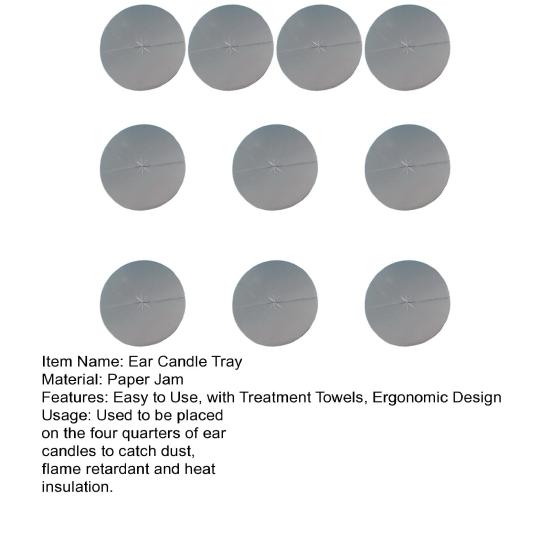 Item Name: Ear Candle Tray
Material: Paper Jam
Features: Easy to Use, with Treatment Towels, Ergonomic Design
Usage: Used to be placed on the four quarters of ear candles to catch dust, flame retardant and heat insulation.